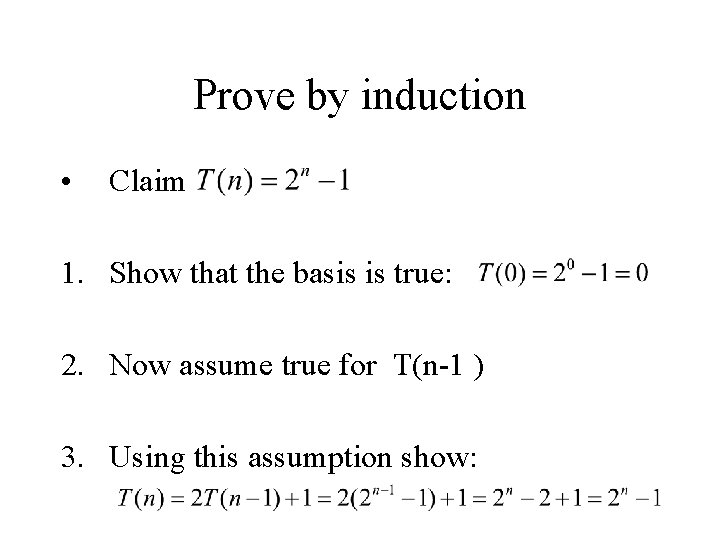 Prove by induction

• Claim $T(n) = 2^n - 1$

1. Show that the basis is true: $T(0) = 2^0 - 1 = 0$

2. Now assume true for T(n-1 )

3. Using this assumption show:
$T(n) = 2T(n-1) + 1 = 2(2^{n-1} - 1) + 1 = 2^n - 2 + 1 = 2^n - 1$